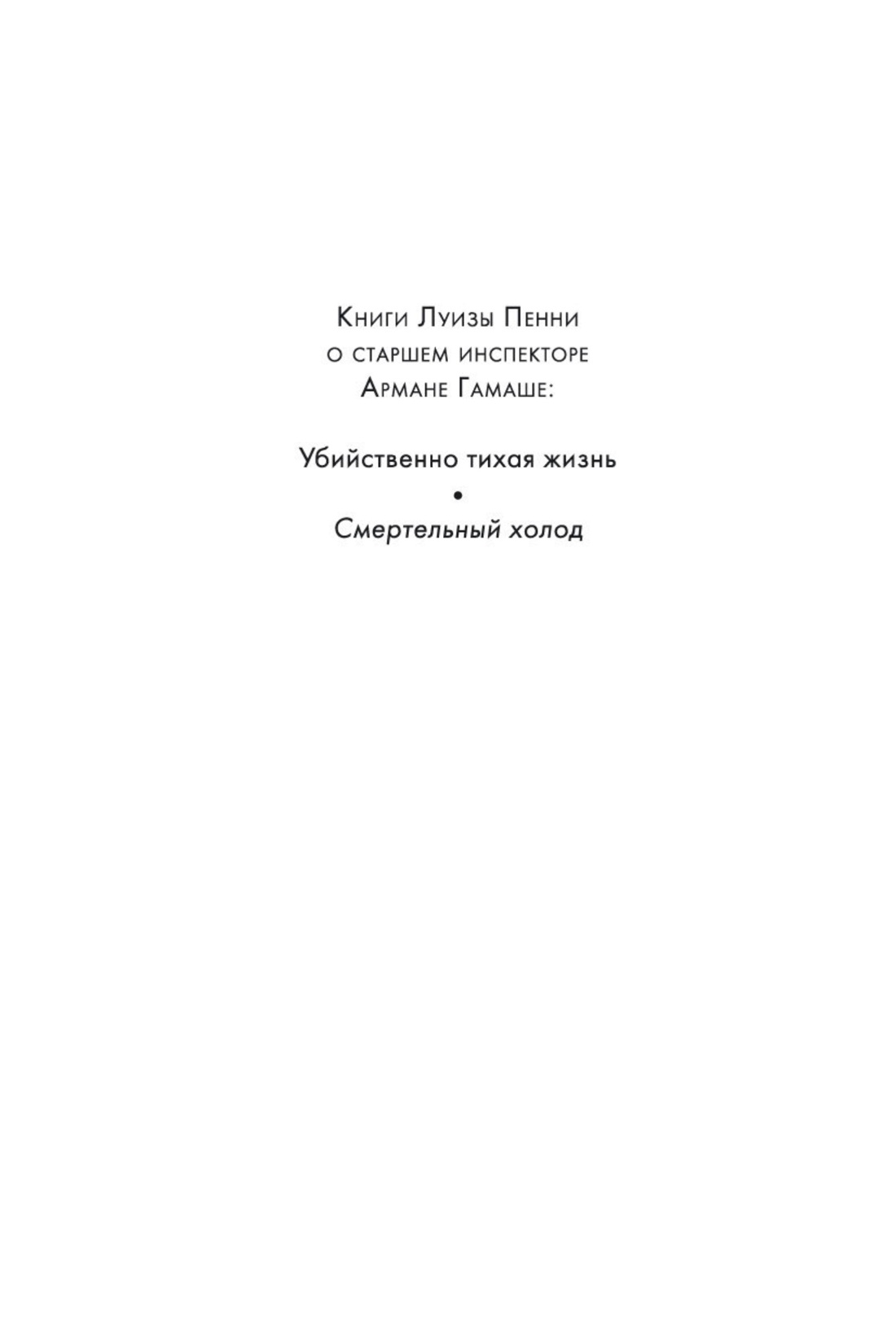 Книги Луизы Пенни
о старшем инспекторе
Армане Гамаше:

Убийственно тихая жизнь
•
Смертельный холод